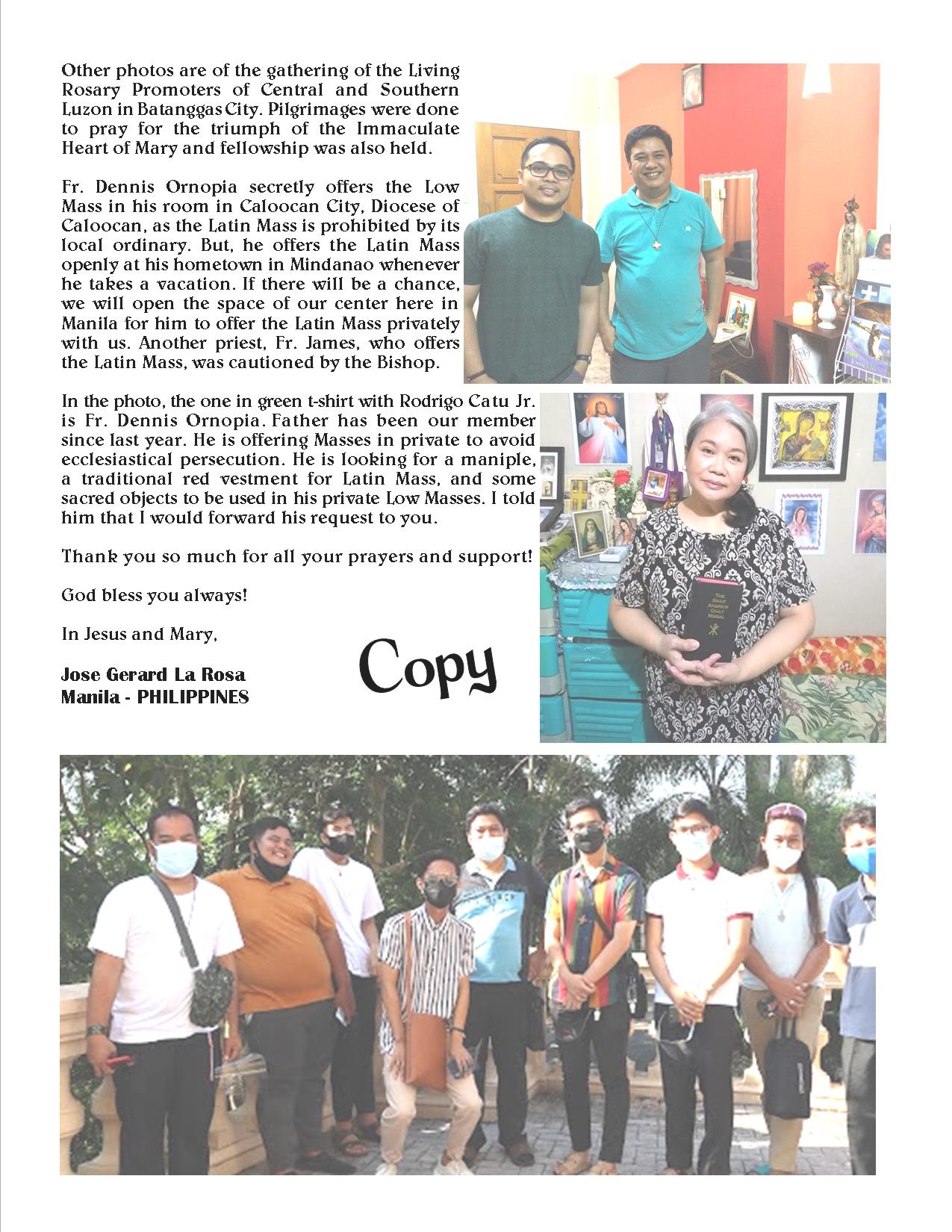 Other photos are of the gathering of the Living Rosary Promoters of Central and Southern Luzon in Batanggas City. Pilgrimages were done to pray for the triumph of the Immaculate Heart of Mary and fellowship was also held.

Fr. Dennis Ornopia secretly offers the Low Mass in his room in Caloocan City, Diocese of Caloocan, as the Latin Mass is prohibited by its local ordinary. But, he offers the Latin Mass openly at his hometown in Mindanao whenever he takes a vacation. If there will be a chance, we will open the space of our center here in Manila for him to offer the Latin Mass privately with us. Another priest, Fr. James, who offers the Latin Mass, was cautioned by the Bishop.

In the photo, the one in green t-shirt with Rodrigo Catu Jr. is Fr. Dennis Ornopia. Father has been our member since last year. He is offering Masses in private to avoid ecclesiastical persecution. He is looking for a maniple, a traditional red vestment for Latin Mass, and some sacred objects to be used in his private Low Masses. I told him that I would forward his request to you.

Thank you so much for all your prayers and support!

God bless you always!

In Jesus and Mary,

Jose Gerard La Rosa
Manila - PHILIPPINES

Copy

THE SAINT ANDREW DAILY MISSAL